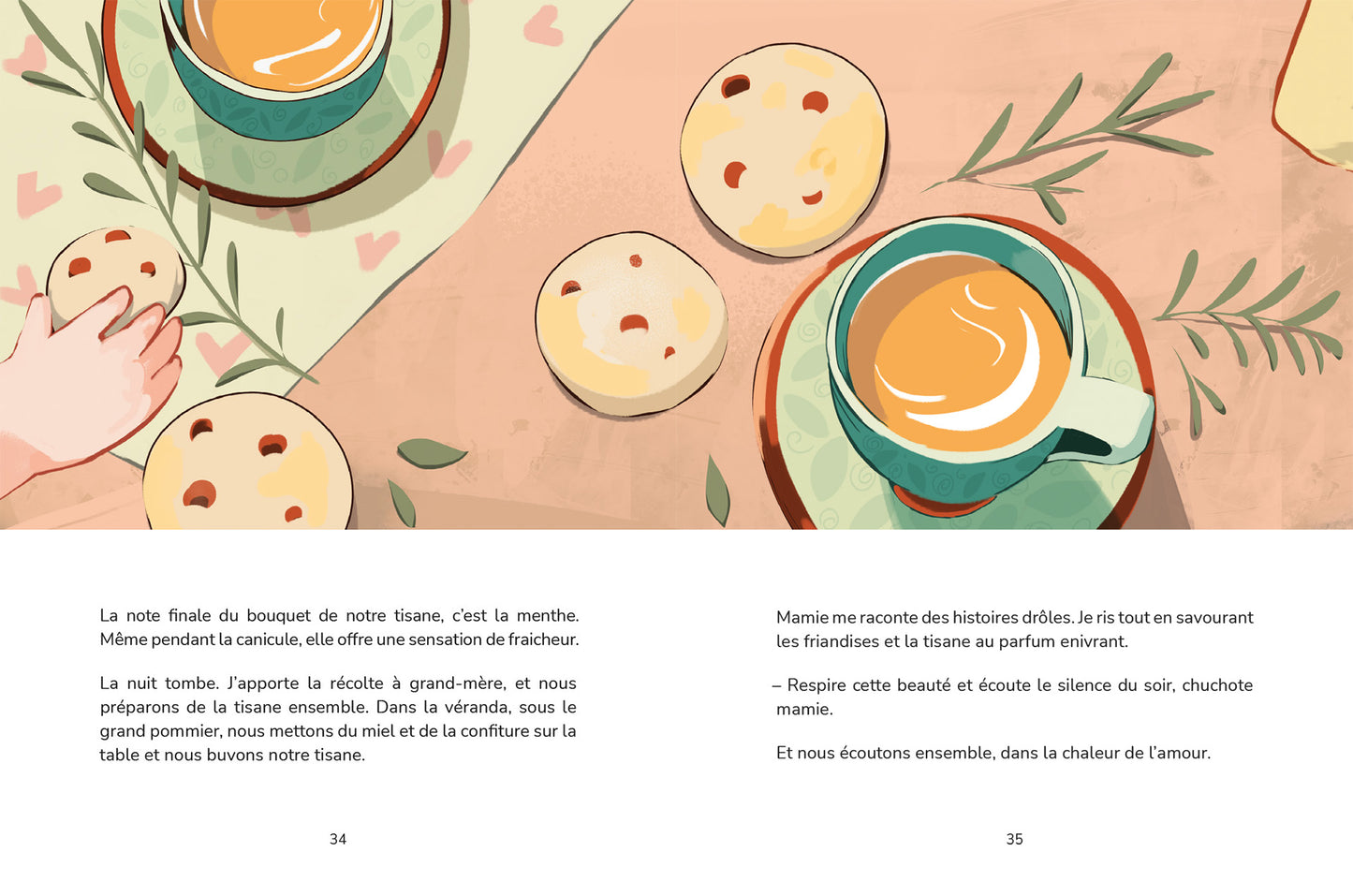 La note finale du bouquet de notre tisane, c'est la menthe. Même pendant la canicule, elle offre une sensation de fraicheur.

La nuit tombe. J'apporte la récolte à grand-mère, et nous préparons de la tisane ensemble. Dans la véranda, sous le grand pommier, nous mettons du miel et de la confiture sur la table et nous buvons notre tisane.

34

Mamie me raconte des histoires drôles. Je ris tout en savourant les friandises et la tisane au parfum enivrant.

– Respire cette beauté et écoute le silence du soir, chuchote mamie.

Et nous écoutons ensemble, dans la chaleur de l'amour.

35